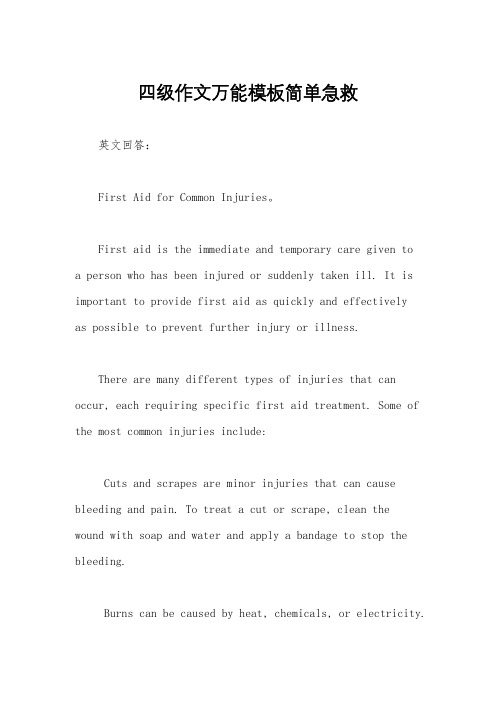 四级作文万能模板简单急救

英文回答：

First Aid for Common Injuries。

First aid is the immediate and temporary care given to a person who has been injured or suddenly taken ill. It is important to provide first aid as quickly and effectively as possible to prevent further injury or illness.

There are many different types of injuries that can occur, each requiring specific first aid treatment. Some of the most common injuries include:

Cuts and scrapes are minor injuries that can cause bleeding and pain. To treat a cut or scrape, clean the wound with soap and water and apply a bandage to stop the bleeding.

Burns can be caused by heat, chemicals, or electricity.